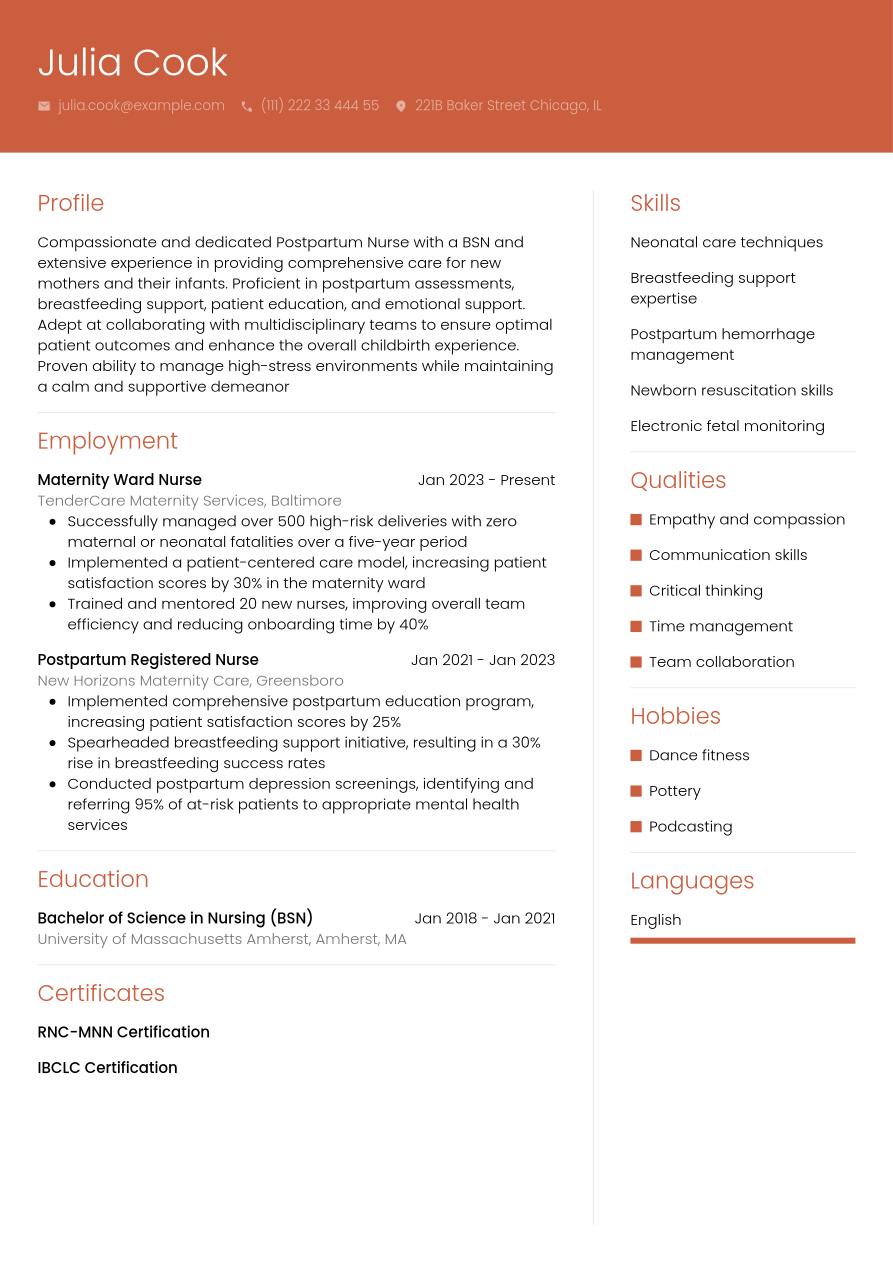 Julia Cook

julia.cook@example.com (111) 222 33 444 55 221B Baker Street Chicago, IL

Profile

Compassionate and dedicated Postpartum Nurse with a BSN and extensive experience in providing comprehensive care for new mothers and their infants. Proficient in postpartum assessments, breastfeeding support, patient education, and emotional support. Adept at collaborating with multidisciplinary teams to ensure optimal patient outcomes and enhance the overall childbirth experience. Proven ability to manage high-stress environments while maintaining a calm and supportive demeanor

Employment

Maternity Ward Nurse Jan 2023 - Present
TenderCare Maternity Services, Baltimore
- Successfully managed over 500 high-risk deliveries with zero maternal or neonatal fatalities over a five-year period
- Implemented a patient-centered care model, increasing patient satisfaction scores by 30% in the maternity ward
- Trained and mentored 20 new nurses, improving overall team efficiency and reducing onboarding time by 40%

Postpartum Registered Nurse Jan 2021 - Jan 2023
New Horizons Maternity Care, Greensboro
- Implemented comprehensive postpartum education program, increasing patient satisfaction scores by 25%
- Spearheaded breastfeeding support initiative, resulting in a 30% rise in breastfeeding success rates
- Conducted postpartum depression screenings, identifying and referring 95% of at-risk patients to appropriate mental health services

Education

Bachelor of Science in Nursing (BSN) Jan 2018 - Jan 2021
University of Massachusetts Amherst, Amherst, MA

Certificates

RNC-MNN Certification

IBCLC Certification

Skills

Neonatal care techniques

Breastfeeding support expertise

Postpartum hemorrhage management

Newborn resuscitation skills

Electronic fetal monitoring

Qualities

Empathy and compassion

Communication skills

Critical thinking

Time management

Team collaboration

Hobbies

Dance fitness

Pottery

Podcasting

Languages

English